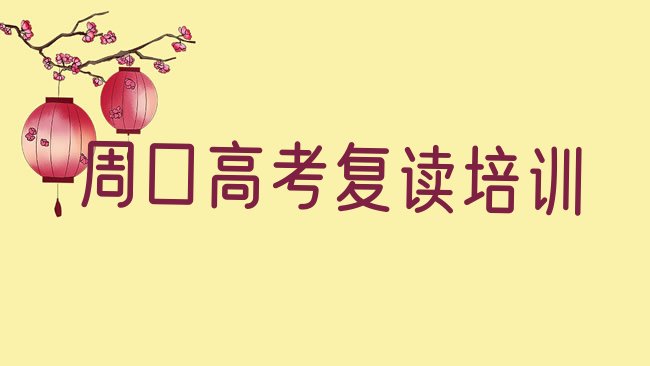 周口高考复读培训